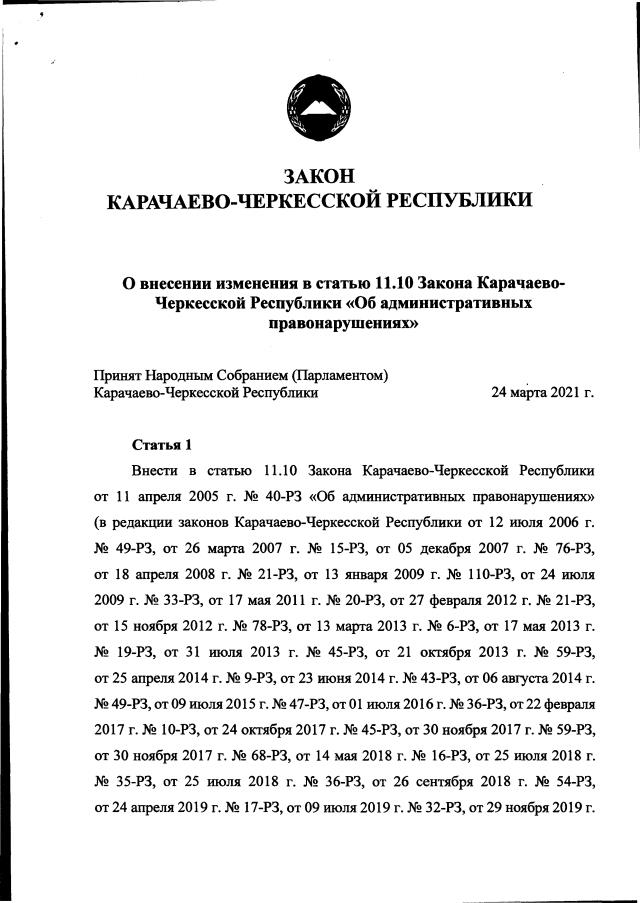 ЗАКОН
КАРАЧАЕВО-ЧЕРКЕССКОЙ РЕСПУБЛИКИ

О внесении изменения в статью 11.10 Закона Карачаево-Черкесской Республики «Об административных правонарушениях»

Принят Народным Собранием (Парламентом)
Карачаево-Черкесской Республики 24 марта 2021 г.

Статья 1

Внести в статью 11.10 Закона Карачаево-Черкесской Республики от 11 апреля 2005 г. № 40-РЗ «Об административных правонарушениях» (в редакции законов Карачаево-Черкесской Республики от 12 июля 2006 г. № 49-РЗ, от 26 марта 2007 г. № 15-РЗ, от 05 декабря 2007 г. № 76-РЗ, от 18 апреля 2008 г. № 21-РЗ, от 13 января 2009 г. № 110-РЗ, от 24 июля 2009 г. № 33-РЗ, от 17 мая 2011 г. № 20-РЗ, от 27 февраля 2012 г. № 21-РЗ, от 15 ноября 2012 г. № 78-РЗ, от 13 марта 2013 г. № 6-РЗ, от 17 мая 2013 г. № 19-РЗ, от 31 июля 2013 г. № 45-РЗ, от 21 октября 2013 г. № 59-РЗ, от 25 апреля 2014 г. № 9-РЗ, от 23 июня 2014 г. № 43-РЗ, от 06 августа 2014 г. № 49-РЗ, от 09 июля 2015 г. № 47-РЗ, от 01 июля 2016 г. № 36-РЗ, от 22 февраля 2017 г. № 10-РЗ, от 24 октября 2017 г. № 45-РЗ, от 30 ноября 2017 г. № 59-РЗ, от 30 ноября 2017 г. № 68-РЗ, от 14 мая 2018 г. № 16-РЗ, от 25 июля 2018 г. № 35-РЗ, от 25 июля 2018 г. № 36-РЗ, от 26 сентября 2018 г. № 54-РЗ, от 24 апреля 2019 г. № 17-РЗ, от 09 июля 2019 г. № 32-РЗ, от 29 ноября 2019 г.